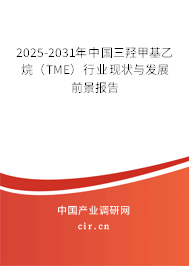 2025-2031年中国三羟甲基乙烷（TME）行业现状与发展前景报告

中国产业调研网

cir.cn